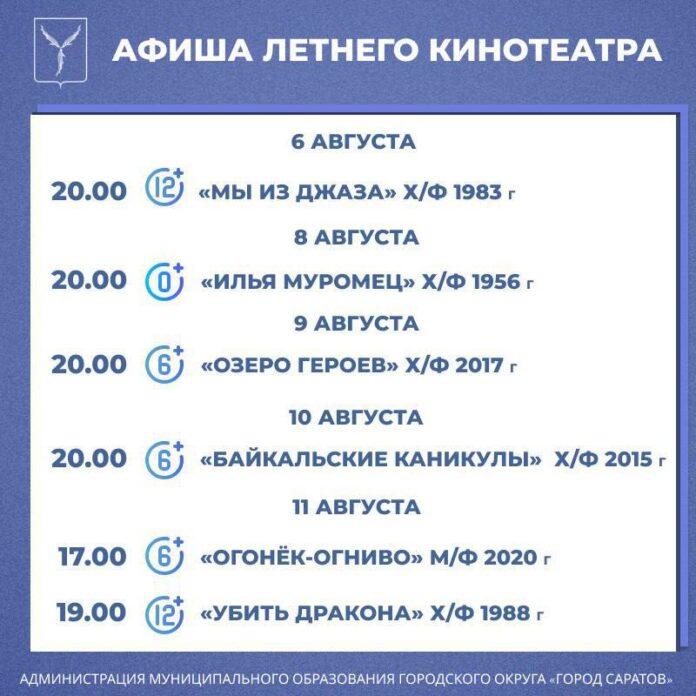 АФИША ЛЕТНЕГО КИНОТЕАТРА

6 АВГУСТА

20.00 12+ «МЫ ИЗ ДЖАЗА» Х/Ф 1983 г

8 АВГУСТА

20.00 0+ «ИЛЬЯ МУРОМЕЦ» Х/Ф 1956 г

9 АВГУСТА

20.00 6+ «ОЗЕРО ГЕРОЕВ» Х/Ф 2017 г

10 АВГУСТА

20.00 6+ «БАЙКАЛЬСКИЕ КАНИКУЛЫ» Х/Ф 2015 г

11 АВГУСТА

17.00 6+ «ОГОНЁК-ОГНИВО» М/Ф 2020 г

19.00 12+ «УБИТЬ ДРАКОНА» Х/Ф 1988 г

АДМИНИСТРАЦИЯ МУНИЦИПАЛЬНОГО ОБРАЗОВАНИЯ ГОРОДСКОГО ОКРУГА «ГОРОД САРАТОВ»